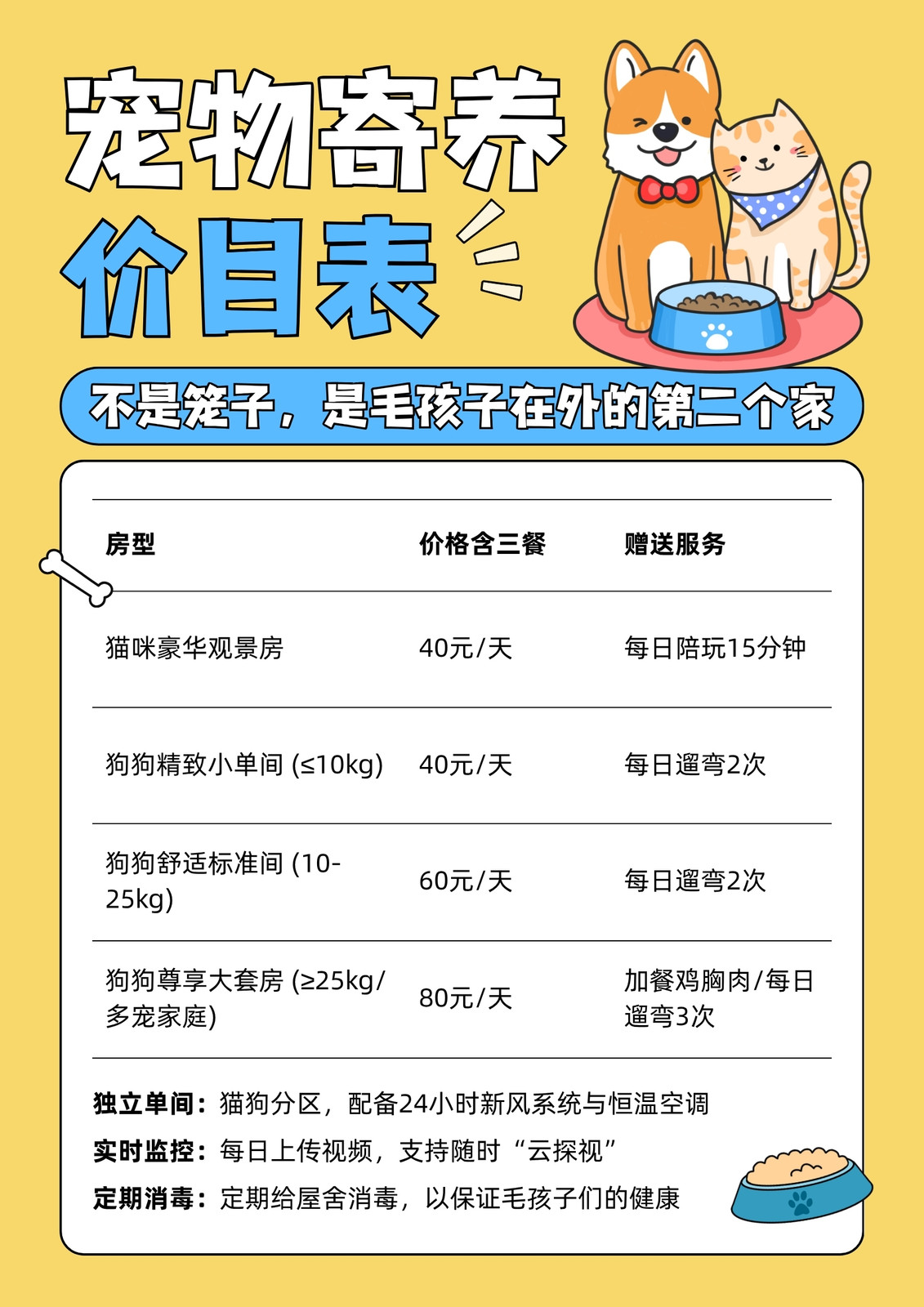 宠物寄养

价目表

不是笼子，是毛孩子在外的第二个家

| 房型 | 价格含三餐 | 赠送服务 |
|---|---|---|
| 猫咪豪华观景房 | 40元/天 | 每日陪玩15分钟 |
| 狗狗精致小单间 (≤10kg) | 40元/天 | 每日遛弯2次 |
| 狗狗舒适标准间 (10-25kg) | 60元/天 | 每日遛弯2次 |
| 狗狗尊享大套房 (≥25kg/多宠家庭) | 80元/天 | 加餐鸡胸肉/每日遛弯3次 |

独立单间：猫狗分区，配备24小时新风系统与恒温空调

实时监控：每日上传视频，支持随时“云探视”

定期消毒：定期给屋舍消毒，以保证毛孩子们的健康